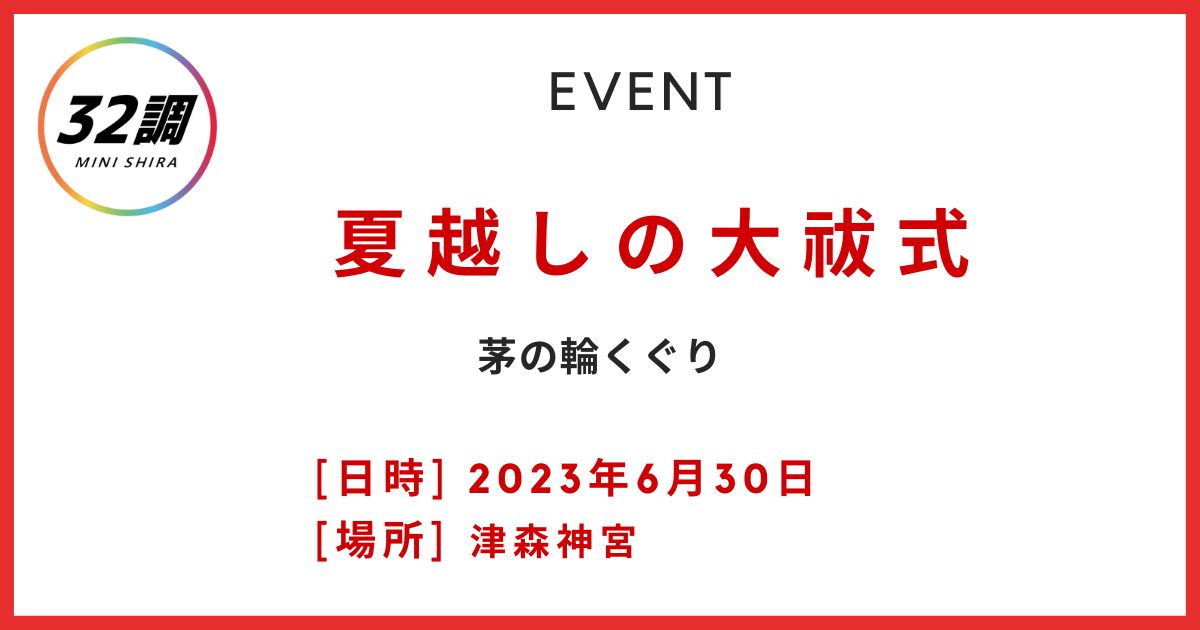 32調
MINI SHIRA

EVENT

夏越しの大祓式

茅の輪くぐり

[日時] 2023年6月30日
[場所] 津森神宮